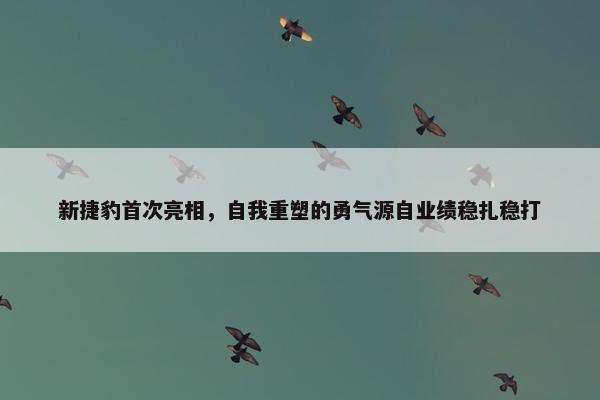 新捷豹首次亮相，自我重塑的勇气源自业绩稳扎稳打